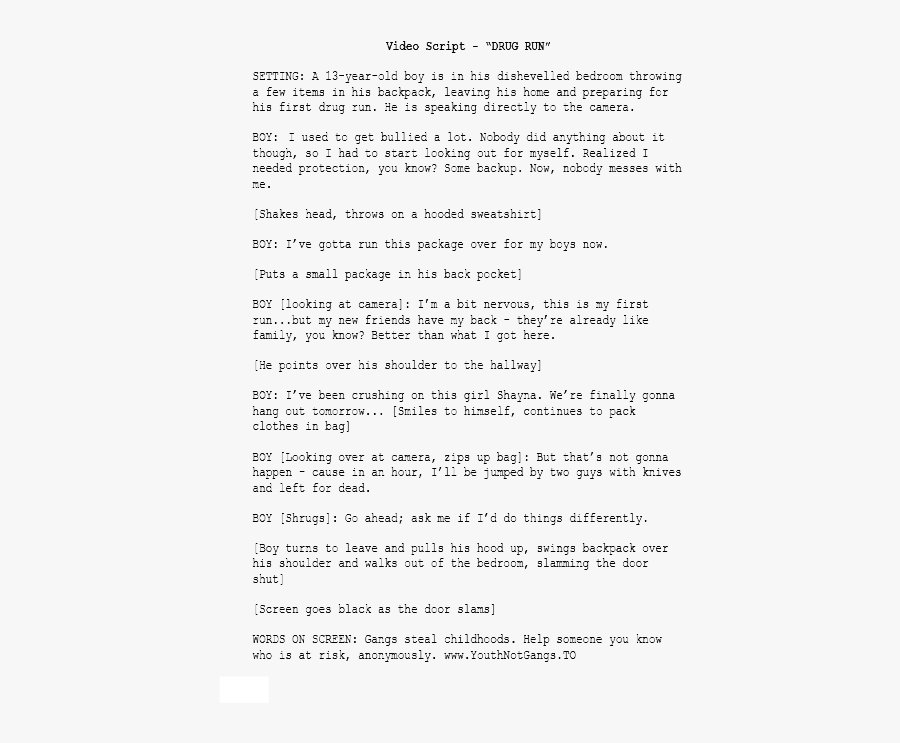 Video Script - "DRUG RUN"

SETTING: A 13-year-old boy is in his dishevelled bedroom throwing a few items in his backpack, leaving his home and preparing for his first drug run. He is speaking directly to the camera.

BOY: I used to get bullied a lot. Nobody did anything about it though, so I had to start looking out for myself. Realized I needed protection, you know? Some backup. Now, nobody messes with me.

[Shakes head, throws on a hooded sweatshirt]

BOY: I've gotta run this package over for my boys now.

[Puts a small package in his back pocket]

BOY [looking at camera]: I'm a bit nervous, this is my first run...but my new friends have my back - they're already like family, you know? Better than what I got here.

[He points over his shoulder to the hallway]

BOY: I've been crushing on this girl Shayna. We're finally gonna hang out tomorrow... [Smiles to himself, continues to pack clothes in bag]

BOY [Looking over at camera, zips up bag]: But that's not gonna happen - cause in an hour, I'll be jumped by two guys with knives and left for dead.

BOY [Shrugs]: Go ahead; ask me if I'd do things differently.

[Boy turns to leave and pulls his hood up, swings backpack over his shoulder and walks out of the bedroom, slamming the door shut]

[Screen goes black as the door slams]

WORDS ON SCREEN: Gangs steal childhoods. Help someone you know who is at risk, anonymously. www.YouthNotGangs.TO